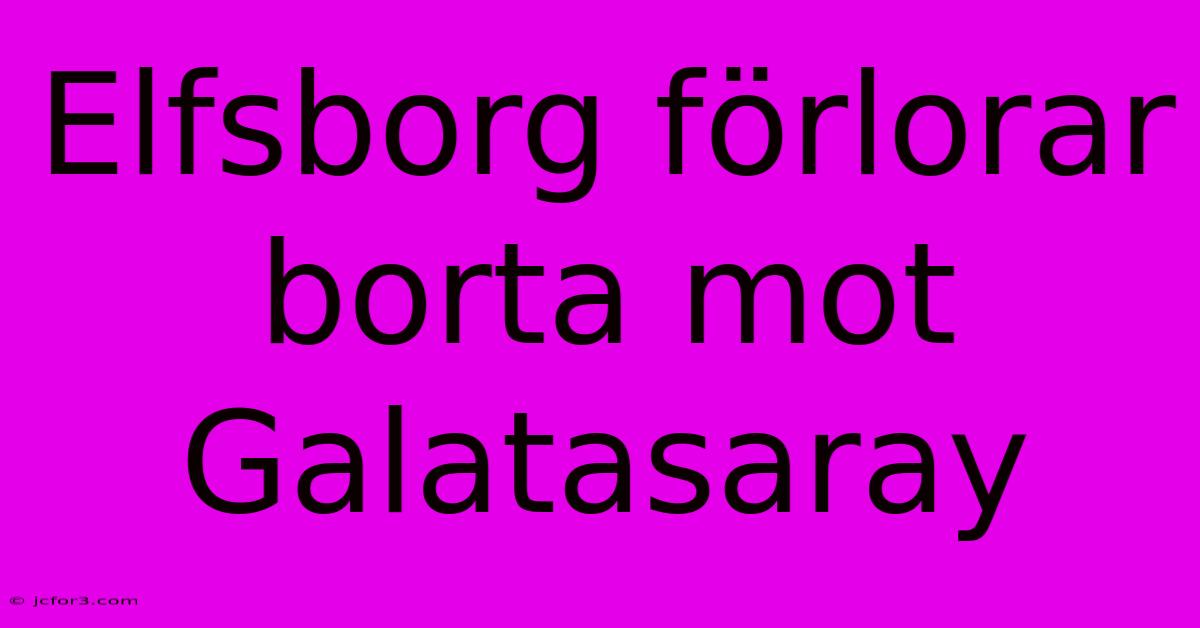 Elfsborg förlorar borta mot Galatasaray

© jcfor3.com